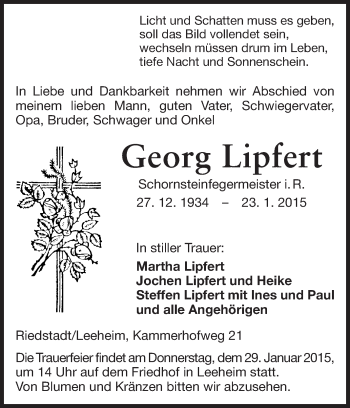 Licht und Schatten muss es geben,
soll das Bild vollendet sein,
wechseln müssen drum im Leben,
tiefe Nacht und Sonnenschein.

In Liebe und Dankbarkeit nehmen wir Abschied von meinem lieben Mann, guten Vater, Schwiegervater, Opa, Bruder, Schwager und Onkel

Georg Lipfert

Schornsteinfegermeister i. R.

27. 12. 1934 – 23. 1. 2015

In stiller Trauer:

Martha Lipfert
Jochen Lipfert und Heike
Steffen Lipfert mit Ines und Paul
und alle Angehörigen

Riedstadt/Leeheim, Kammerhofweg 21

Die Trauerfeier findet am Donnerstag, dem 29. Januar 2015, um 14 Uhr auf dem Friedhof in Leeheim statt.
Von Blumen und Kränzen bitten wir abzusehen.